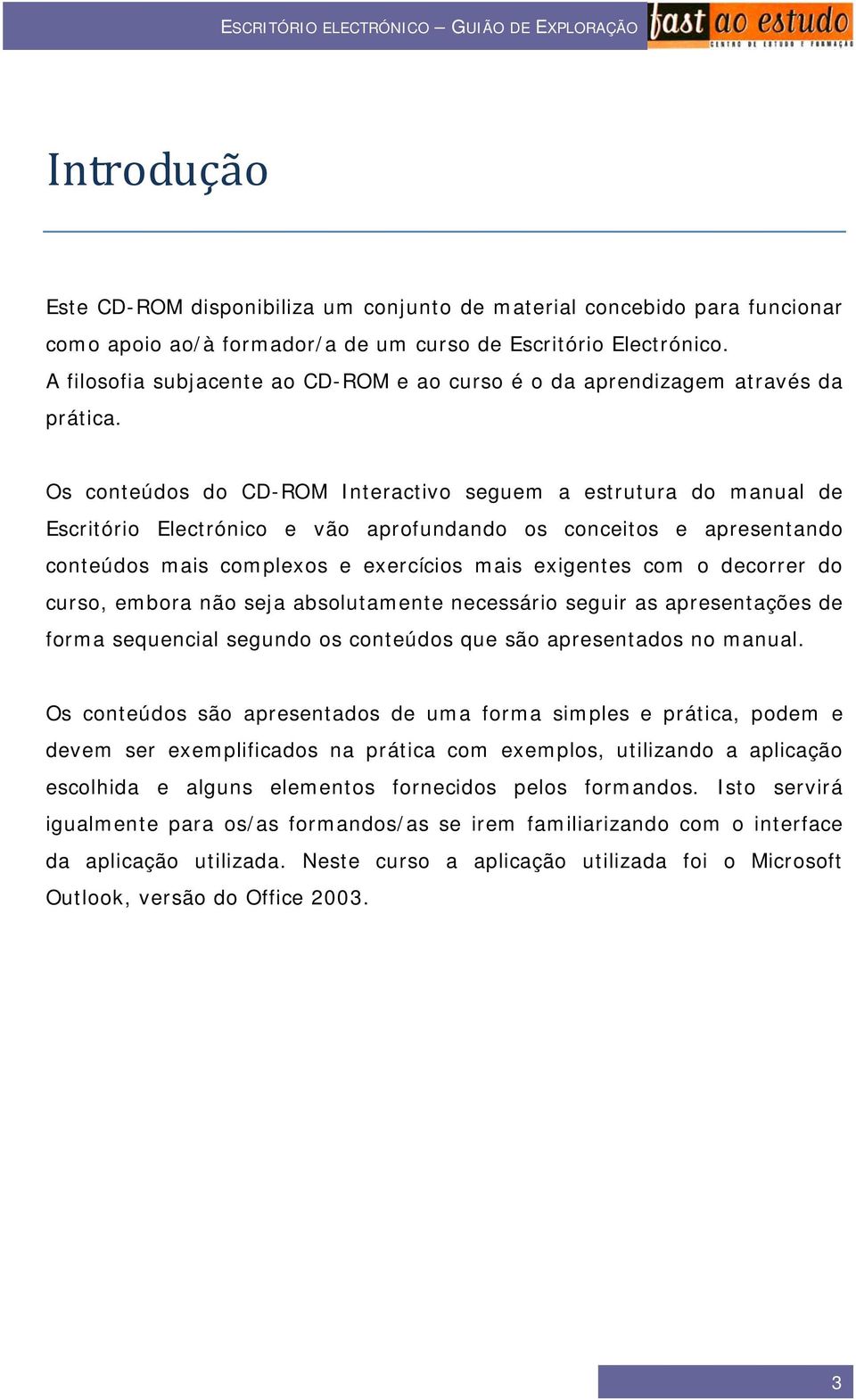 ESCRITÓRIO ELECTRÓNICO – GUIÃO DE EXPLORAÇÃO

fast ao estudo
CENTRO DE ESTUDO E FORMAÇÃO

Introdução

Este CD-ROM disponibiliza um conjunto de material concebido para funcionar como apoio ao/à formador/a de um curso de Escritório Electrónico.
A filosofia subjacente ao CD-ROM e ao curso é o da aprendizagem através da prática.

Os conteúdos do CD-ROM Interactivo seguem a estrutura do manual de Escritório Electrónico e vão aprofundando os conceitos e apresentando conteúdos mais complexos e exercícios mais exigentes com o decorrer do curso, embora não seja absolutamente necessário seguir as apresentações de forma sequencial segundo os conteúdos que são apresentados no manual.

Os conteúdos são apresentados de uma forma simples e prática, podem e devem ser exemplificados na prática com exemplos, utilizando a aplicação escolhida e alguns elementos fornecidos pelos formandos. Isto servirá igualmente para os/as formandos/as se irem familiarizando com o interface da aplicação utilizada. Neste curso a aplicação utilizada foi o Microsoft Outlook, versão do Office 2003.

3